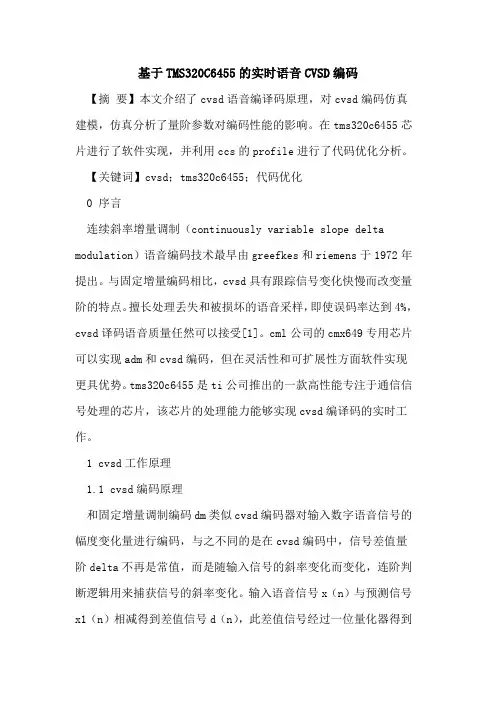 基于TMS320C6455的实时语音CVSD编码

【摘 要】本文介绍了cvsd语音编译码原理，对cvsd编码仿真建模，仿真分析了量阶参数对编码性能的影响。在tms320c6455芯片进行了软件实现，并利用ccs的profile进行了代码优化分析。

【关键词】cvsd；tms320c6455；代码优化

0 序言

连续斜率增量调制（continuously variable slope delta modulation）语音编码技术最早由greefkes和riemens于1972年提出。与固定增量编码相比，cvsd具有跟踪信号变化快慢而改变量阶的特点。擅长处理丢失和被损坏的语音采样，即使误码率达到4%，cvsd译码语音质量任然可以接受[1]。cml公司的cmx649专用芯片可以实现adm和cvsd编码，但在灵活性和可扩展性方面软件实现更具优势。tms320c6455是ti公司推出的一款高性能专注于通信信号处理的芯片，该芯片的处理能力能够实现cvsd编译码的实时工作。

1 cvsd工作原理

1.1 cvsd编码原理

和固定增量调制编码dm类似cvsd编码器对输入数字语音信号的幅度变化量进行编码，与之不同的是在cvsd编码中，信号差值量阶delta不再是常值，而是随输入信号的斜率变化而变化，连阶判断逻辑用来捕获信号的斜率变化。输入语音信号x（n）与预测信号x1（n）相减得到差值信号d（n），此差值信号经过一位量化器得到